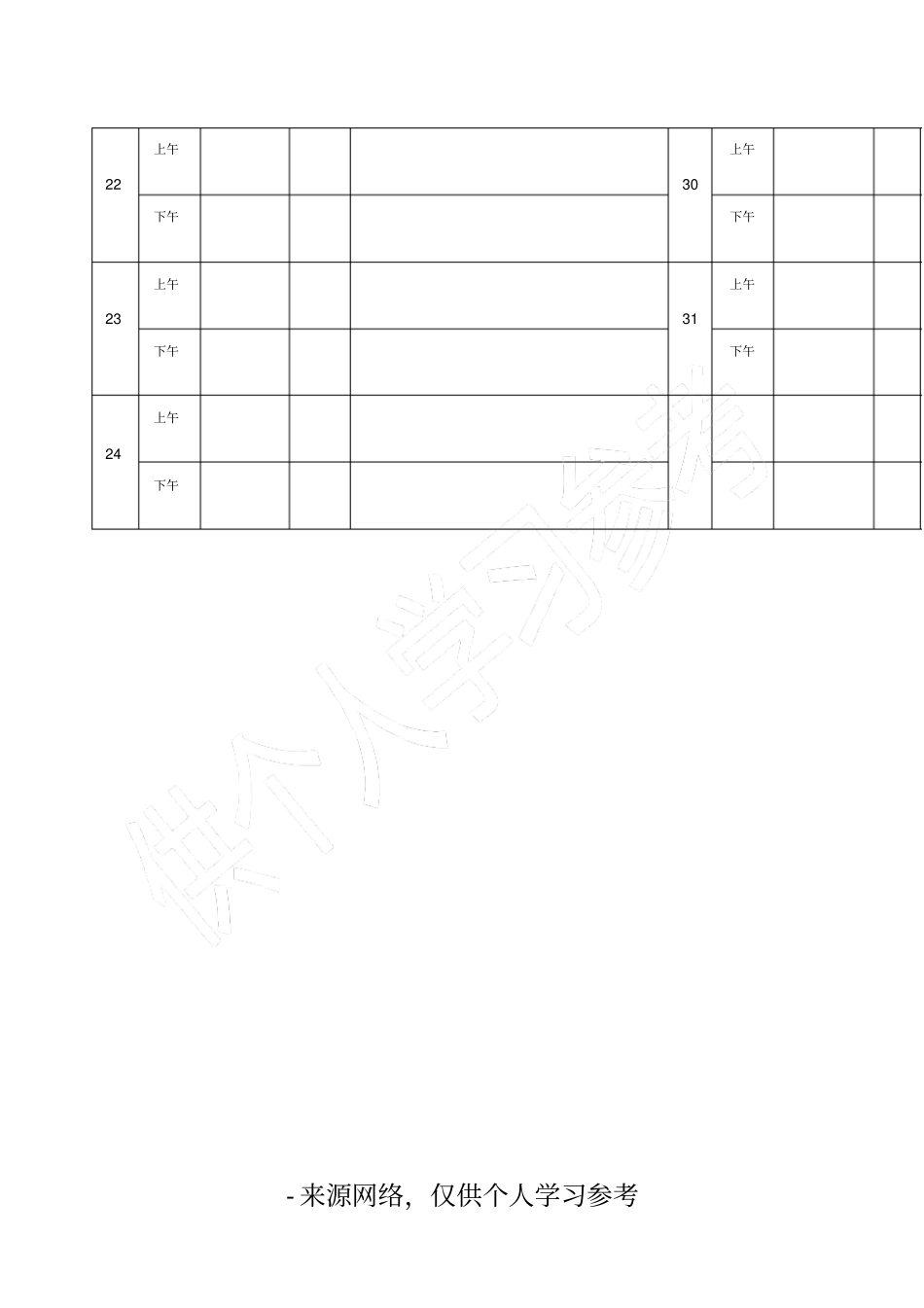 | 22 | 上午 | | | | 30 | 上午 | | |
|---|---|---|---|---|---|---|---|---|
| | 下午 | | | | | 下午 | | |
| 23 | 上午 | | | | 31 | 上午 | | |
| | 下午 | | | | | 下午 | | |
| 24 | 上午 | | | | | | | |
| | 下午 | | | | | | | |

- 来源网络，仅供个人学习参考

供个人学习参考